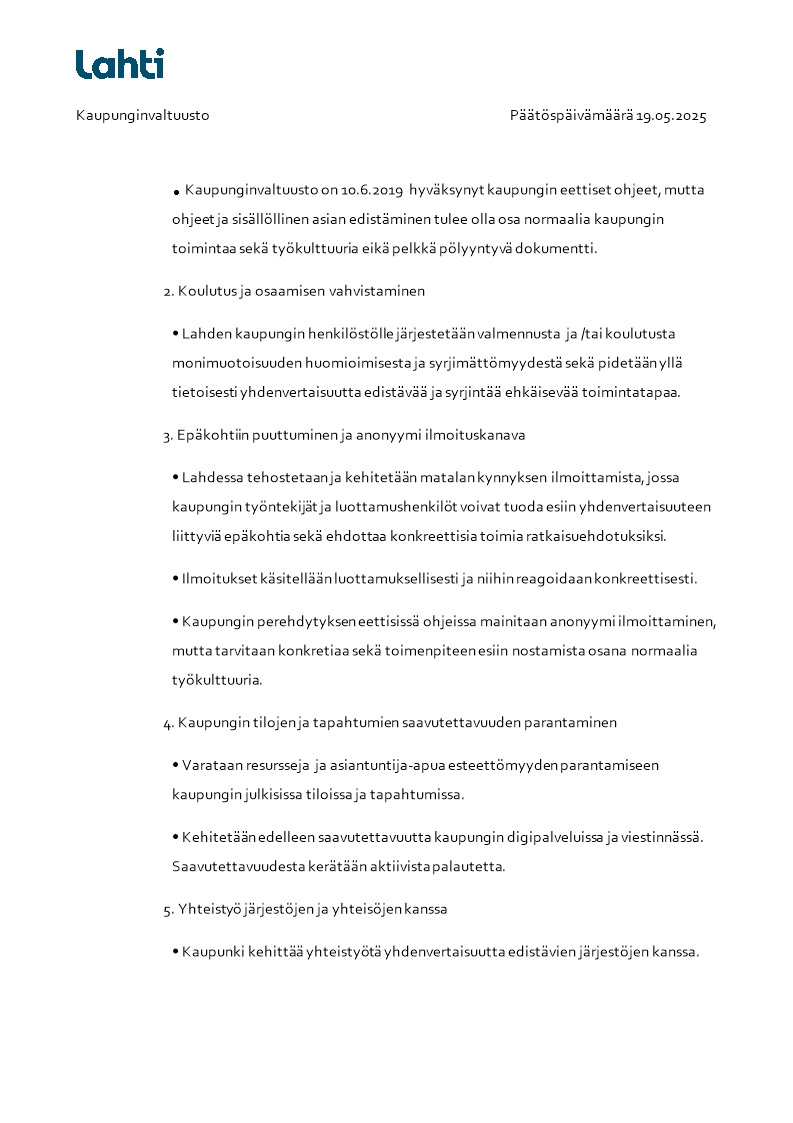 Lahti

Kaupunginvaltuusto

Päätöspäivämäärä 19.05.2025

• Kaupunginvaltuusto on 10.6.2019 hyväksynyt kaupungin eettiset ohjeet, mutta ohjeet ja sisällöllinen asian edistäminen tulee olla osa normaalia kaupungin toimintaa sekä työkulttuuria eikä pelkkä pölyyntyvä dokumentti.

2. Koulutus ja osaamisen vahvistaminen

• Lahden kaupungin henkilöstölle järjestetään valmennusta ja /tai koulutusta monimuotoisuuden huomioimisesta ja syrjimättömyydestä sekä pidetään yllä tietoisesti yhdenvertaisuutta edistävää ja syrjintää ehkäisevää toimintatapaa.

3. Epäkohtiin puuttuminen ja anonyymi ilmoituskanava

• Lahdessa tehostetaan ja kehitetään matalan kynnyksen ilmoittamista, jossa kaupungin työntekijät ja luottamushenkilöt voivat tuoda esiin yhdenvertaisuuteen liittyviä epäkohtia sekä ehdottaa konkreettisia toimia ratkaisuehdotuksiksi.

• Ilmoitukset käsitellään luottamuksellisesti ja niihin reagoidaan konkreettisesti.

• Kaupungin perehdytyksen eettisissä ohjeissa mainitaan anonyymi ilmoittaminen, mutta tarvitaan konkretiaa sekä toimenpiteen esiin nostamista osana normaalia työkulttuuria.

4. Kaupungin tilojen ja tapahtumien saavutettavuuden parantaminen

• Varataan resursseja ja asiantuntija-apua esteettömyyden parantamiseen kaupungin julkisissa tiloissa ja tapahtumissa.

• Kehitetään edelleen saavutettavuutta kaupungin digipalveluissa ja viestinnässä. Saavutettavuudesta kerätään aktiivista palautetta.

5. Yhteistyö järjestöjen ja yhteisöjen kanssa

• Kaupunki kehittää yhteistyötä yhdenvertaisuutta edistävien järjestöjen kanssa.